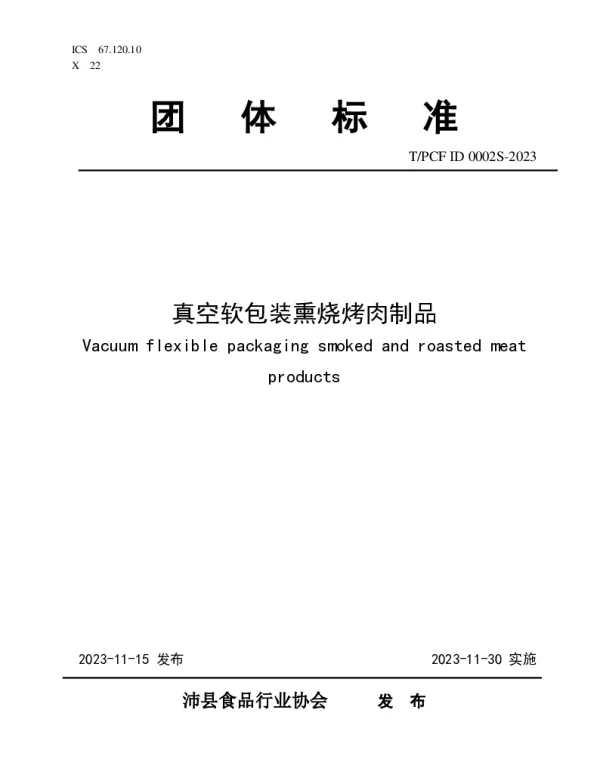 ICS 67.120.10
X 22

团 体 标 准

T/PCF ID 0002S-2023

真空软包装熏烧烤肉制品

Vacuum flexible packaging smoked and roasted meat products

2023-11-15 发布

2023-11-30 实施

沛县食品行业协会 发 布